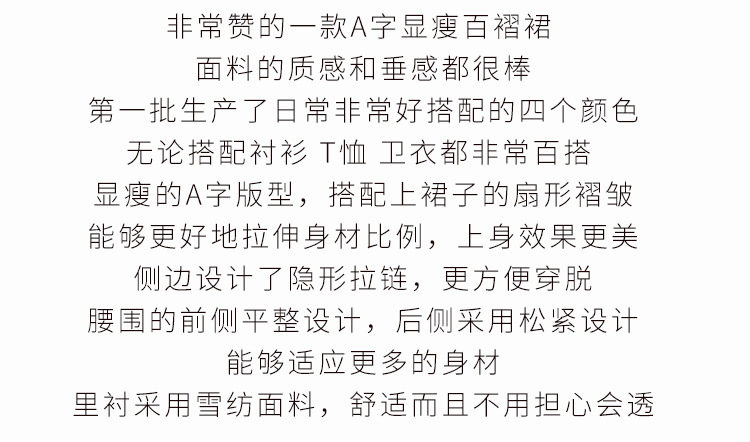 非常赞的一款A字显瘦百褶裙

面料的质感和垂感都很棒

第一批生产了日常非常好搭配的四个颜色

无论搭配衬衫 T恤 卫衣都非常百搭

显瘦的A字版型，搭配上裙子的扇形褶皱

能够更好地拉伸身材比例，上身效果更美

侧边设计了隐形拉链，更方便穿脱

腰围的前侧平整设计，后侧采用松紧设计

能够适应更多的身材

里衬采用雪纺面料，舒适而且不用担心会透